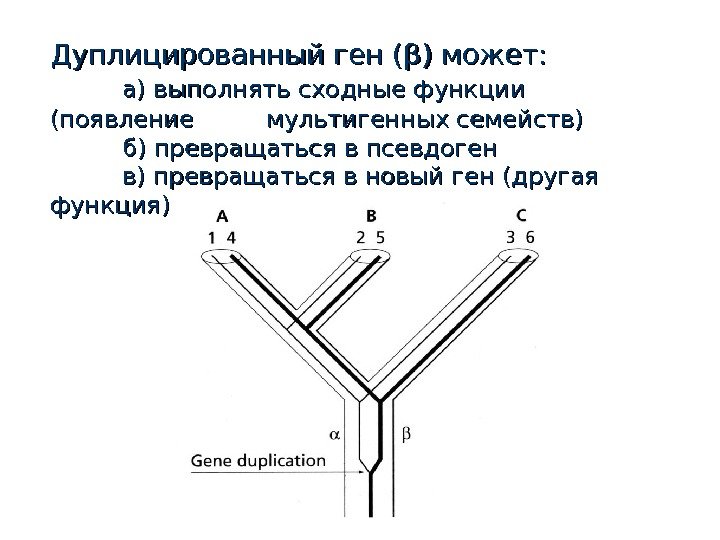 Дуплицированный ген (β) может:

а) выполнять сходные функции (появление мультигенных семейств)

б) превращаться в псевдоген

в) превращаться в новый ген (другая функция)

A
1 4

B
2 5

C
3 6

α

β

Gene duplication